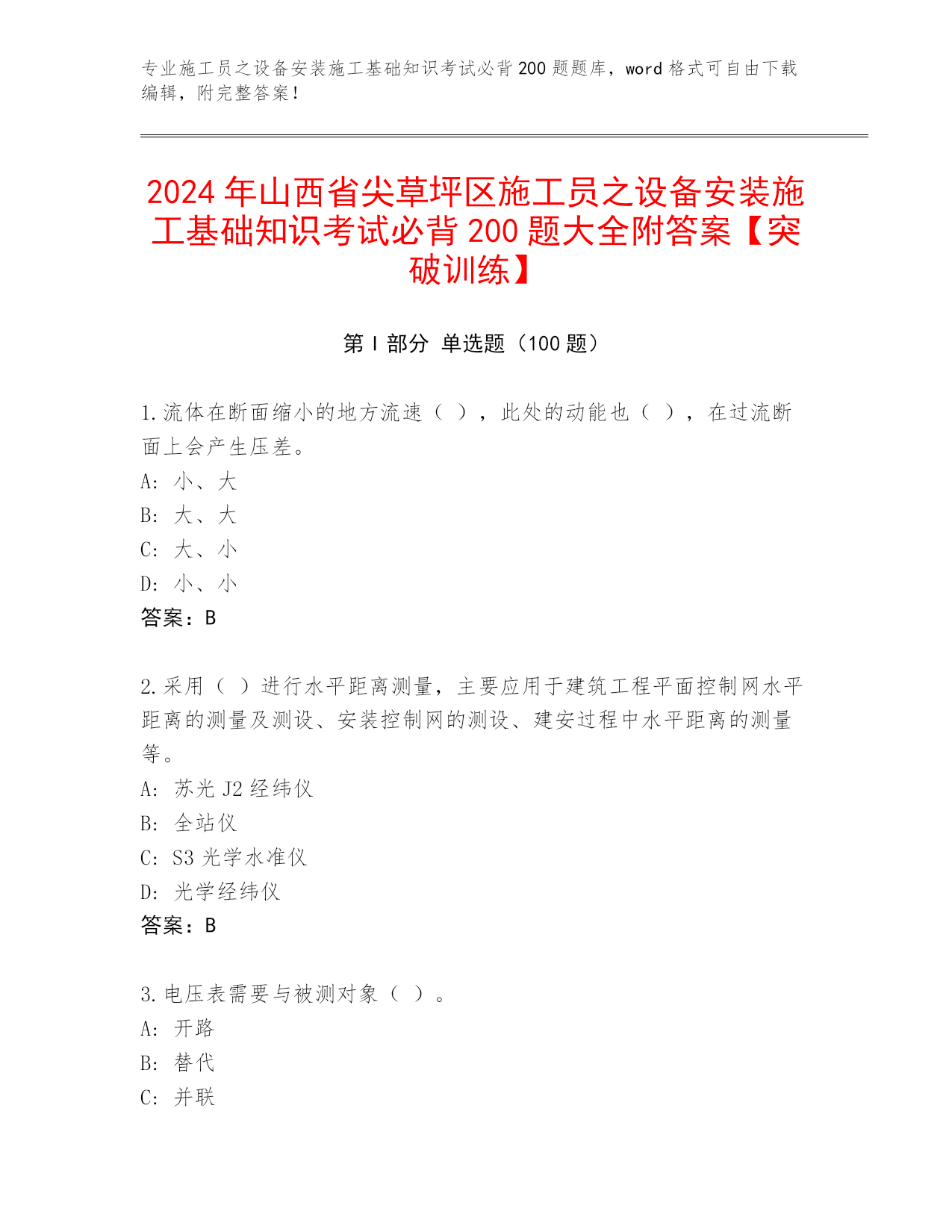 专业施工员之设备安装施工基础知识考试必背 200 题题库，word 格式可自由下载编辑，附完整答案！

2024 年山西省尖草坪区施工员之设备安装施工基础知识考试必背 200 题大全附答案【突破训练】

第 I 部分 单选题（100 题）

1.流体在断面缩小的地方流速（ ），此处的动能也（ ），在过流断面上会产生压差。
A: 小、大
B: 大、大
C: 大、小
D: 小、小
答案：B

2.采用（ ）进行水平距离测量，主要应用于建筑工程平面控制网水平距离的测量及测设、安装控制网的测设、建安过程中水平距离的测量等。
A: 苏光 J2 经纬仪
B: 全站仪
C: S3 光学水准仪
D: 光学经纬仪
答案：B

3.电压表需要与被测对象（ ）。
A: 开路
B: 替代
C: 并联